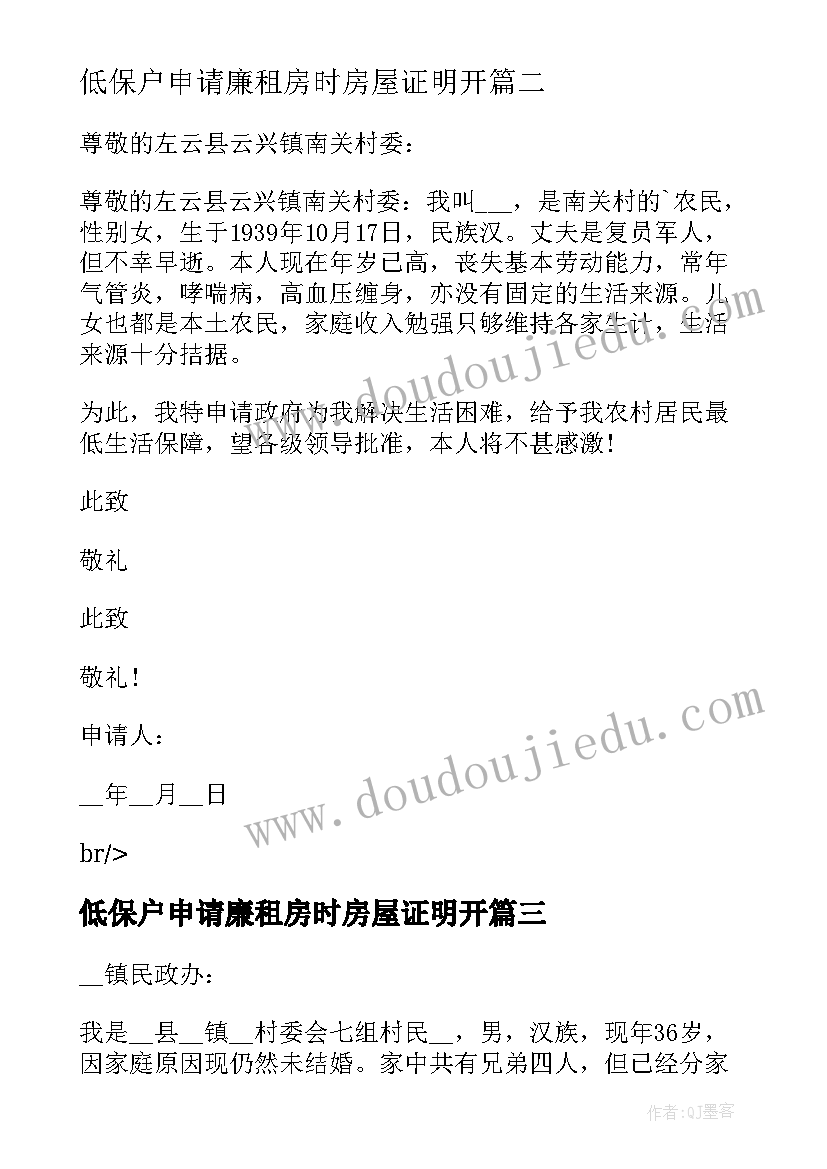 低保户申请廉租房时房屋证明开篇二

尊敬的左云县云兴镇南关村委：

尊敬的左云县云兴镇南关村委：我叫___，是南关村的`农民，性别女，生于1939年10月17日，民族汉。丈夫是复员军人，但不幸早逝。本人现在年岁已高，丧失基本劳动能力，常年气管炎，哮喘病，高血压缠身，亦没有固定的生活来源。儿女也都是本土农民，家庭收入勉强只够维持各家生计，生活来源十分拮据。

为此，我特申请政府为我解决生活困难，给予我农村居民最低生活保障，望各级领导批准，本人将不甚感激！

此致

敬礼

此致

敬礼！

申请人：

__年__月__日

br/>

低保户申请廉租房时房屋证明开篇三

__镇民政办：

我是__县__镇__村委会七组村民__，男，汉族，现年36岁，因家庭原因现仍然未结婚。家中共有兄弟四人，但已经分家

www.doudoujiedu.com

www.doudoujiedu.com

作者:QJ墨客